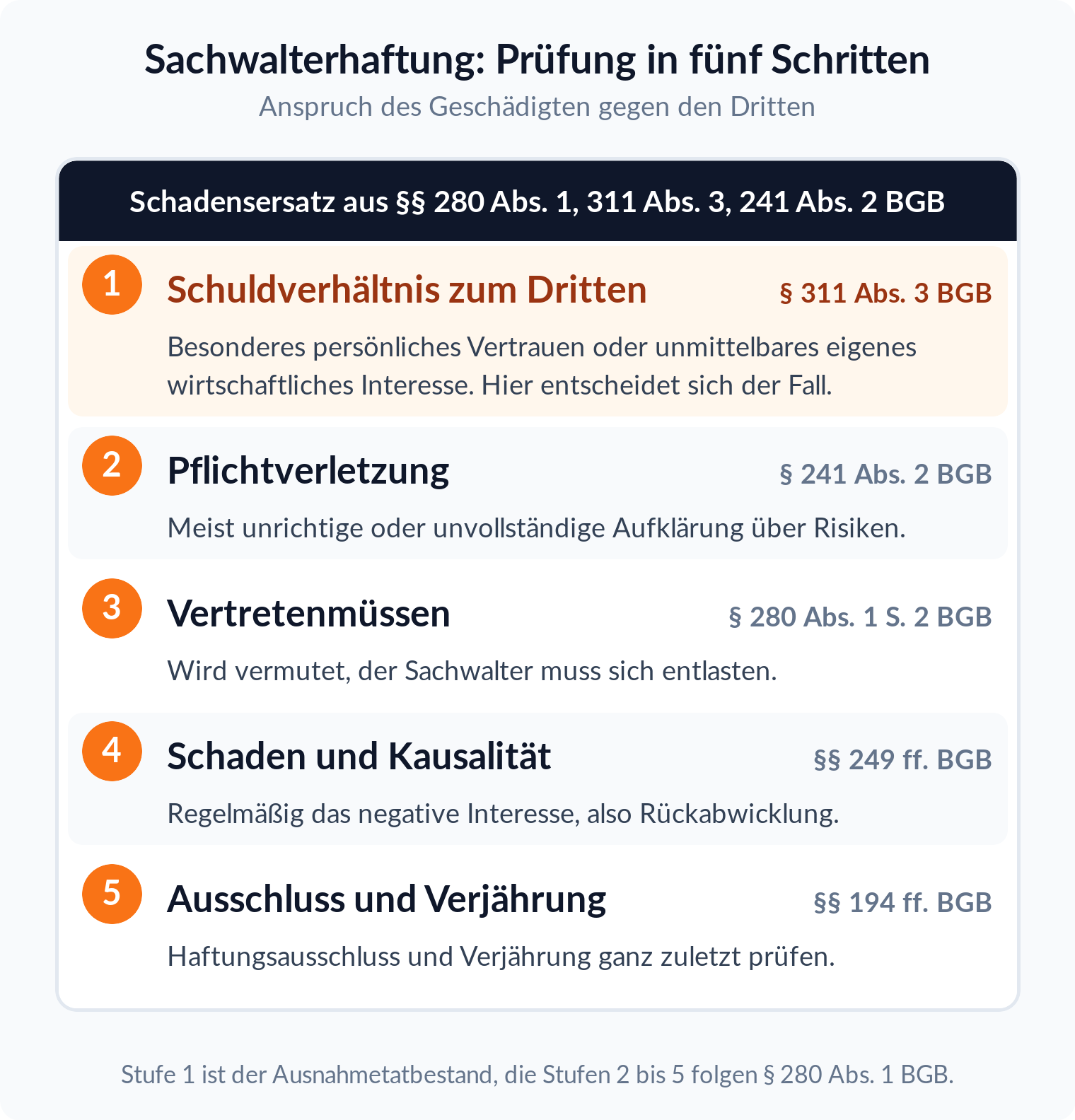 Sachwalterhaftung: Prüfung in fünf Schritten
Anspruch des Geschädigten gegen den Dritten

Schadensersatz aus §§ 280 Abs. 1, 311 Abs. 3, 241 Abs. 2 BGB

1 Schuldverhältnis zum Dritten § 311 Abs. 3 BGB
Besonderes persönliches Vertrauen oder unmittelbares eigenes wirtschaftliches Interesse. Hier entscheidet sich der Fall.

2 Pflichtverletzung § 241 Abs. 2 BGB
Meist unrichtige oder unvollständige Aufklärung über Risiken.

3 Vertretenmüssen § 280 Abs. 1 S. 2 BGB
Wird vermutet, der Sachwalter muss sich entlasten.

4 Schaden und Kausalität §§ 249 ff. BGB
Regelmäßig das negative Interesse, also Rückabwicklung.

5 Ausschluss und Verjährung §§ 194 ff. BGB
Haftungsausschluss und Verjährung ganz zuletzt prüfen.

Stufe 1 ist der Ausnahmetatbestand, die Stufen 2 bis 5 folgen § 280 Abs. 1 BGB.